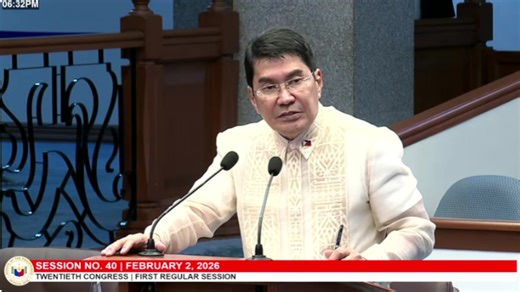 06:32PM

SESSION NO. 40 | FEBRUARY 2, 2026
TWENTIETH CONGRESS | FIRST REGULAR SESSION